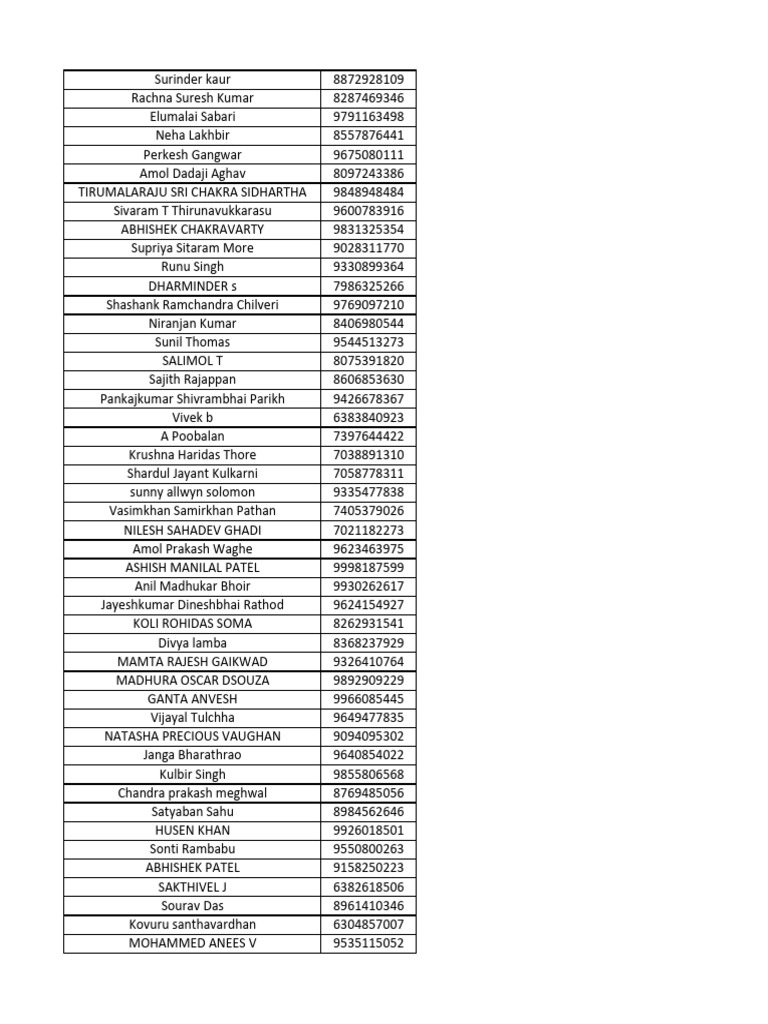 | Surinder kaur | 8872928109 |
|---|---|
| Rachna Suresh Kumar | 8287469346 |
| Elumalai Sabari | 9791163498 |
| Neha Lakhbir | 8557876441 |
| Perkesh Gangwar | 9675080111 |
| Amol Dadaji Aghav | 8097243386 |
| TIRUMALARAJU SRI CHAKRA SIDHARTHA | 9848948484 |
| Sivaram T Thirunavukkarasu | 9600783916 |
| ABHISHEK CHAKRAVARTY | 9831325354 |
| Supriya Sitaram More | 9028311770 |
| Runu Singh | 9330899364 |
| DHARMINDER s | 7986325266 |
| Shashank Ramchandra Chilveri | 9769097210 |
| Niranjan Kumar | 8406980544 |
| Sunil Thomas | 9544513273 |
| SALIMOL T | 8075391820 |
| Sajith Rajappan | 8606853630 |
| Pankajkumar Shivrambhai Parikh | 9426678367 |
| Vivek b | 6383840923 |
| A Poobalan | 7397644422 |
| Krushna Haridas Thore | 7038891310 |
| Shardul Jayant Kulkarni | 7058778311 |
| sunny allwyn solomon | 9335477838 |
| Vasimkhan Samirkhan Pathan | 7405379026 |
| NILESH SAHADEV GHADI | 7021182273 |
| Amol Prakash Waghe | 9623463975 |
| ASHISH MANILAL PATEL | 9998187599 |
| Anil Madhukar Bhoir | 9930262617 |
| Jayeshkumar Dineshbhai Rathod | 9624154927 |
| KOLI ROHIDAS SOMA | 8262931541 |
| Divya lamba | 8368237929 |
| MAMTA RAJESH GAIKWAD | 9326410764 |
| MADHURA OSCAR DSOUZA | 9892909229 |
| GANTA ANVESH | 9966085445 |
| Vijayal Tulchha | 9649477835 |
| NATASHA PRECIOUS VAUGHAN | 9094095302 |
| Janga Bharathrao | 9640854022 |
| Kulbir Singh | 9855806568 |
| Chandra prakash meghwal | 8769485056 |
| Satyaban Sahu | 8984562646 |
| HUSEN KHAN | 9926018501 |
| Sonti Rambabu | 9550800263 |
| ABHISHEK PATEL | 9158250223 |
| SAKTHIVEL J | 6382618506 |
| Sourav Das | 8961410346 |
| Kovuru santhavardhan | 6304857007 |
| MOHAMMED ANEES V | 9535115052 |